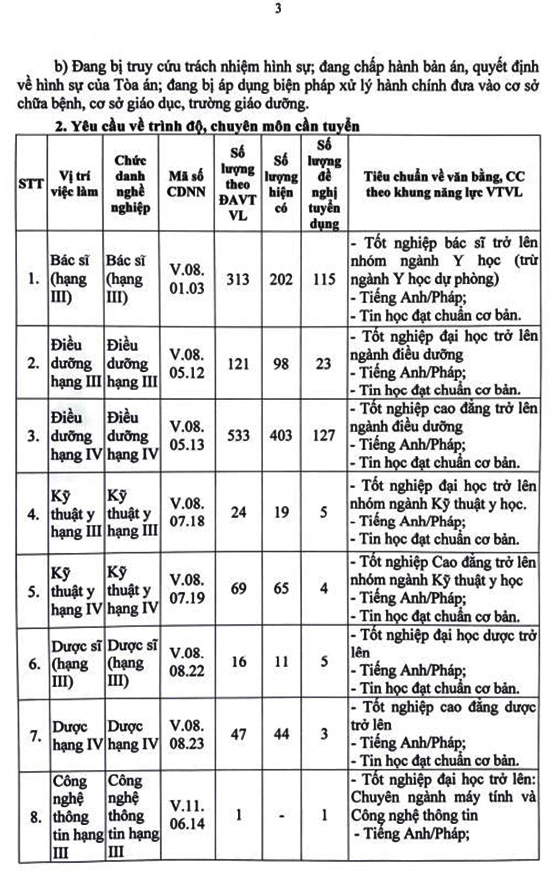 3

b) Đang bị truy cứu trách nhiệm hình sự; đang chấp hành bản án, quyết định về hình sự của Tòa án; đang bị áp dụng biện pháp xử lý hành chính đưa vào cơ sở chữa bệnh, cơ sở giáo dục, trường giáo dưỡng.

2. Yêu cầu về trình độ, chuyên môn cần tuyển

| STT | Vị trí việc làm | Chức danh nghề nghiệp | Mã số CDNN | Số lượng theo ĐAVT VL | Số lượng hiện có | Số lượng đề nghị tuyển dụng | Tiêu chuẩn về văn bằng, CC theo khung năng lực VTVL |
|---|---|---|---|---|---|---|---|
| 1. | Bác sĩ (hạng III) | Bác sĩ (hạng III) | V.08. 01.03 | 313 | 202 | 115 | - Tốt nghiệp bác sĩ trở lên nhóm ngành Y học (trừ ngành Y học dự phòng) - Tiếng Anh/Pháp; - Tin học đạt chuẩn cơ bản. |
| 2. | Điều dưỡng hạng III | Điều dưỡng hạng III | V.08. 05.12 | 121 | 98 | 23 | - Tốt nghiệp đại học trở lên ngành điều dưỡng - Tiếng Anh/Pháp; - Tin học đạt chuẩn cơ bản. |
| 3. | Điều dưỡng hạng IV | Điều dưỡng hạng IV | V.08. 05.13 | 533 | 403 | 127 | - Tốt nghiệp cao đẳng trở lên ngành điều dưỡng - Tiếng Anh/Pháp; - Tin học đạt chuẩn cơ bản. |
| 4. | Kỹ thuật y hạng III | Kỹ thuật y hạng III | V.08. 07.18 | 24 | 19 | 5 | - Tốt nghiệp đại học trở lên nhóm ngành Kỹ thuật y học. - Tiếng Anh/Pháp; - Tin học đạt chuẩn cơ bản. |
| 5. | Kỹ thuật y hạng IV | Kỹ thuật y hạng IV | V.08. 07.19 | 69 | 65 | 4 | - Tốt nghiệp Cao đẳng trở lên nhóm ngành Kỹ thuật y học - Tiếng Anh/Pháp; - Tin học đạt chuẩn cơ bản. |
| 6. | Dược sĩ (hạng III) | Dược sĩ (hạng III) | V.08. 08.22 | 16 | 11 | 5 | - Tốt nghiệp đại học dược trở lên - Tiếng Anh/Pháp; - Tin học đạt chuẩn cơ bản. |
| 7. | Dược hạng IV | Dược hạng IV | V.08. 08.23 | 47 | 44 | 3 | - Tốt nghiệp cao đẳng dược trở lên - Tiếng Anh/Pháp; - Tin học đạt chuẩn cơ bản. |
| 8. | Công nghệ thông tin hạng III | Công nghệ thông tin hạng III | V.11. 06.14 | 1 | - | 1 | - Tốt nghiệp đại học trở lên: Chuyên ngành máy tính và Công nghệ thông tin - Tiếng Anh/Pháp; |